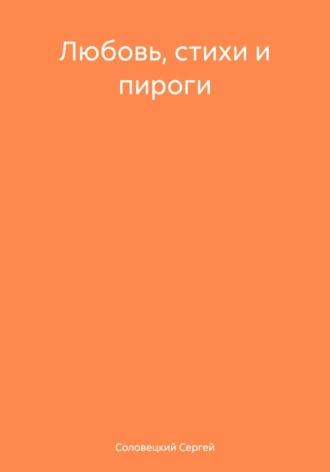 Любовь, стихи и пироги

Соловецкий Сергей